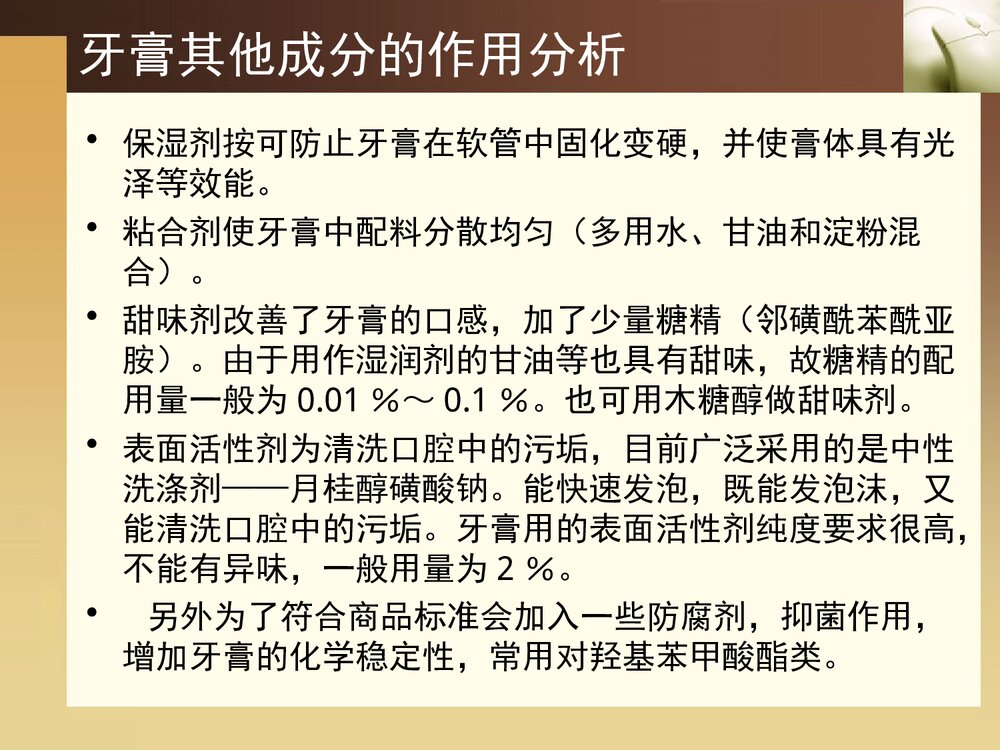 牙膏其他成分的作用分析

• 保湿剂按可防止牙膏在软管中固化变硬，并使膏体具有光泽等效能。

• 粘合剂使牙膏中配料分散均匀（多用水、甘油和淀粉混合）。

• 甜味剂改善了牙膏的口感，加了少量糖精（邻磺酰苯酰亚胺）。由于用作湿润剂的甘油等也具有甜味，故糖精的配用量一般为 0.01 %～ 0.1 %。也可用木糖醇做甜味剂。

• 表面活性剂为清洗口腔中的污垢，目前广泛采用的是中性洗涤剂——月桂醇磺酸钠。能快速发泡，既能发泡沫，又能清洗口腔中的污垢。牙膏用的表面活性剂纯度要求很高，不能有异味，一般用量为 2 %。

• 另外为了符合商品标准会加入一些防腐剂，抑菌作用，增加牙膏的化学稳定性，常用对羟基苯甲酸酯类。